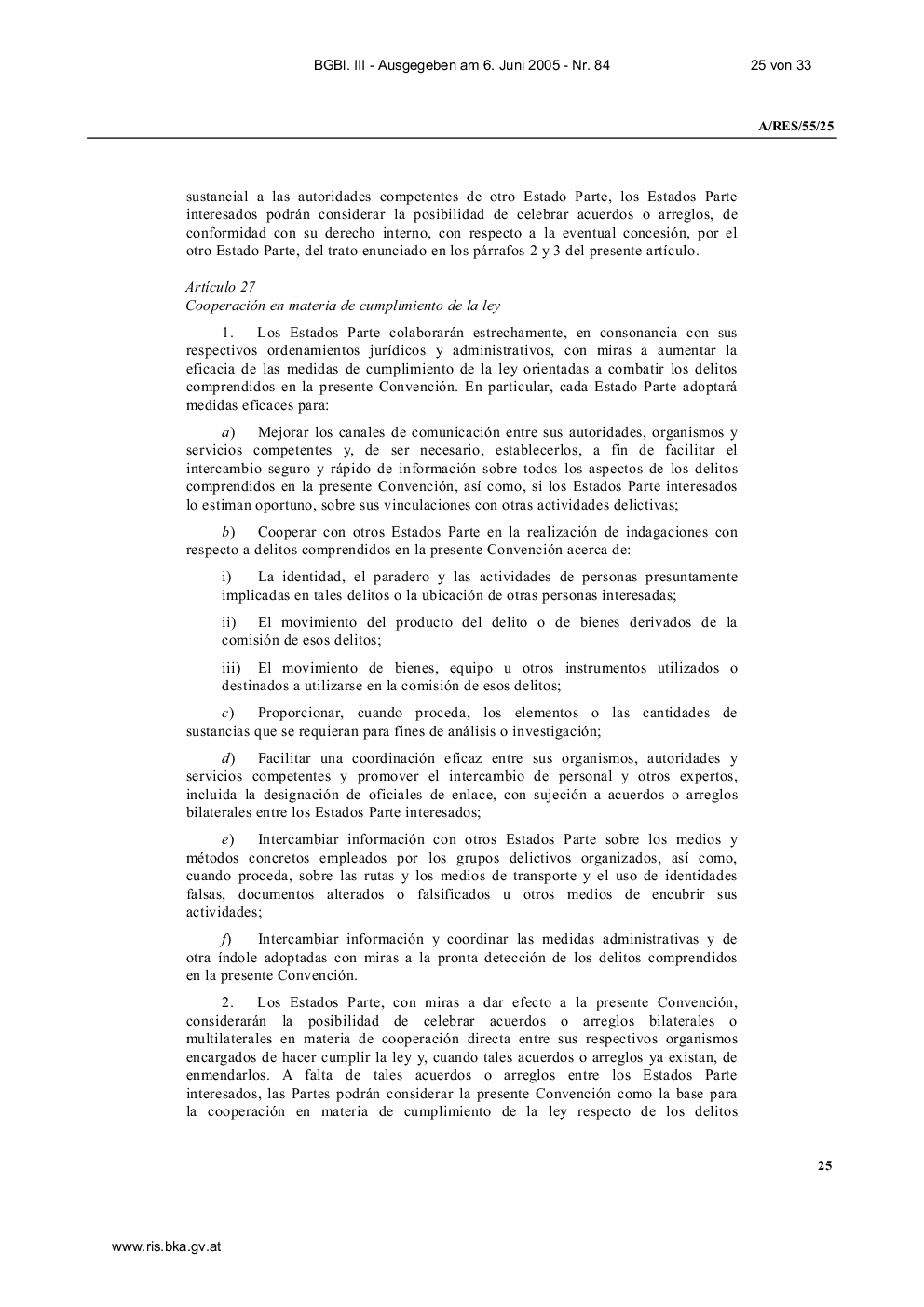 BGBl. III - Ausgegeben am 6. Juni 2005 - Nr. 84

25 von 33

A/RES/55/25

sustancial a las autoridades competentes de otro Estado Parte, los Estados Parte interesados podrán considerar la posibilidad de celebrar acuerdos o arreglos, de conformidad con su derecho interno, con respecto a la eventual concesión, por el otro Estado Parte, del trato enunciado en los párrafos 2 y 3 del presente artículo.

Artículo 27
Cooperación en materia de cumplimiento de la ley

1. Los Estados Parte colaborarán estrechamente, en consonancia con sus respectivos ordenamientos jurídicos y administrativos, con miras a aumentar la eficacia de las medidas de cumplimiento de la ley orientadas a combatir los delitos comprendidos en la presente Convención. En particular, cada Estado Parte adoptará medidas eficaces para:

a) Mejorar los canales de comunicación entre sus autoridades, organismos y servicios competentes y, de ser necesario, establecerlos, a fin de facilitar el intercambio seguro y rápido de información sobre todos los aspectos de los delitos comprendidos en la presente Convención, así como, si los Estados Parte interesados lo estiman oportuno, sobre sus vinculaciones con otras actividades delictivas;

b) Cooperar con otros Estados Parte en la realización de indagaciones con respecto a delitos comprendidos en la presente Convención acerca de:

i) La identidad, el paradero y las actividades de personas presuntamente implicadas en tales delitos o la ubicación de otras personas interesadas;

ii) El movimiento del producto del delito o de bienes derivados de la comisión de esos delitos;

iii) El movimiento de bienes, equipo u otros instrumentos utilizados o destinados a utilizarse en la comisión de esos delitos;

c) Proporcionar, cuando proceda, los elementos o las cantidades de sustancias que se requieran para fines de análisis o investigación;

d) Facilitar una coordinación eficaz entre sus organismos, autoridades y servicios competentes y promover el intercambio de personal y otros expertos, incluida la designación de oficiales de enlace, con sujeción a acuerdos o arreglos bilaterales entre los Estados Parte interesados;

e) Intercambiar información con otros Estados Parte sobre los medios y métodos concretos empleados por los grupos delictivos organizados, así como, cuando proceda, sobre las rutas y los medios de transporte y el uso de identidades falsas, documentos alterados o falsificados u otros medios de encubrir sus actividades;

f) Intercambiar información y coordinar las medidas administrativas y de otra índole adoptadas con miras a la pronta detección de los delitos comprendidos en la presente Convención.

2. Los Estados Parte, con miras a dar efecto a la presente Convención, considerarán la posibilidad de celebrar acuerdos o arreglos bilaterales o multilaterales en materia de cooperación directa entre sus respectivos organismos encargados de hacer cumplir la ley y, cuando tales acuerdos o arreglos ya existan, de enmendarlos. A falta de tales acuerdos o arreglos entre los Estados Parte interesados, las Partes podrán considerar la presente Convención como la base para la cooperación en materia de cumplimiento de la ley respecto de los delitos

25

www.ris.bka.gv.at